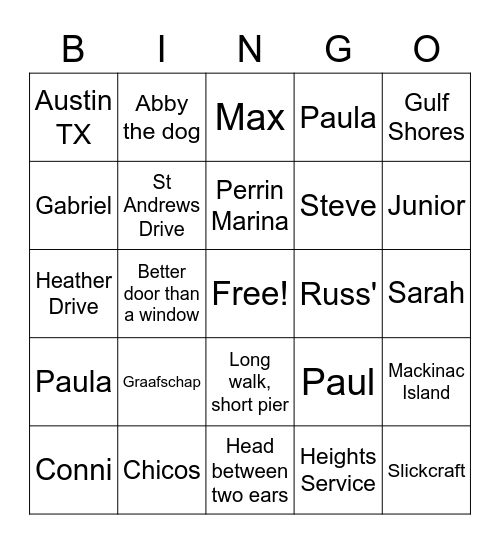 | B | I | N | G | O |
|---|---|---|---|---|
| Austin TX | Abby the dog | Max | Paula | Gulf Shores |
| Gabriel | St Andrews Drive | Perrin Marina | Steve | Junior |
| Heather Drive | Better door than a window | Free! | Russ' | Sarah |
| Paula | Graafschap | Long walk, short pier | Paul | Mackinac Island |
| Conni | Chicos | Head between two ears | Heights Service | Slickcraft |